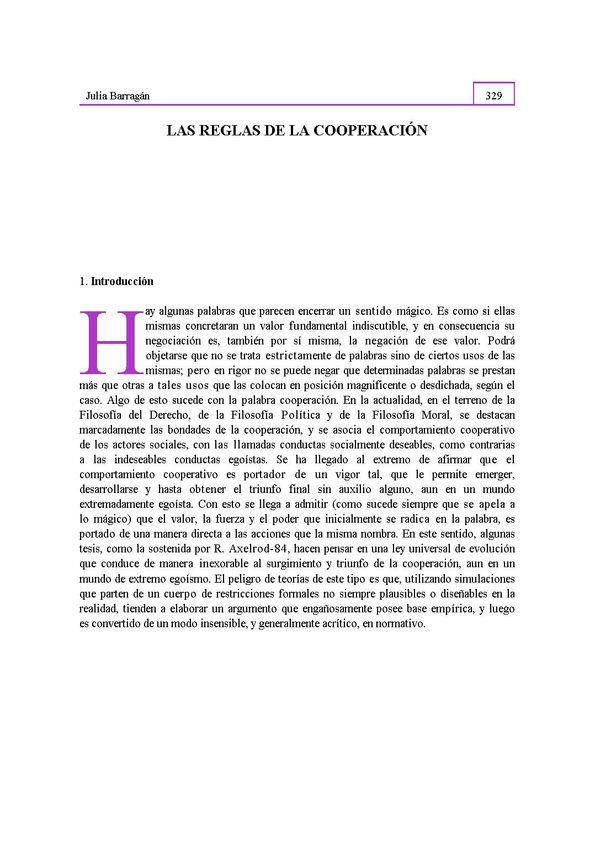 Julia Barragán

329

LAS REGLAS DE LA COOPERACIÓN

1. Introducción

Hay algunas palabras que parecen encerrar un sentido mágico. Es como si ellas mismas concretaran un valor fundamental indiscutible, y en consecuencia su negociación es, también por sí misma, la negación de ese valor. Podrá objetarse que no se trata estrictamente de palabras sino de ciertos usos de las mismas; pero en rigor no se puede negar que determinadas palabras se prestan más que otras a tales usos que las colocan en posición magnificente o desdichada, según el caso. Algo de esto sucede con la palabra cooperación. En la actualidad, en el terreno de la Filosofía del Derecho, de la Filosofía Política y de la Filosofía Moral, se destacan marcadamente las bondades de la cooperación, y se asocia el comportamiento cooperativo de los actores sociales, con las llamadas conductas socialmente deseables, como contrarias a las indeseables conductas egoístas. Se ha llegado al extremo de afirmar que el comportamiento cooperativo es portador de un vigor tal, que le permite emerger, desarrollarse y hasta obtener el triunfo final sin auxilio alguno, aun en un mundo extremadamente egoísta. Con esto se llega a admitir (como sucede siempre que se apela a lo mágico) que el valor, la fuerza y el poder que inicialmente se radica en la palabra, es portado de una manera directa a las acciones que la misma nombra. En este sentido, algunas tesis, como la sostenida por R. Axelrod-84, hacen pensar en una ley universal de evolución que conduce de manera inexorable al surgimiento y triunfo de la cooperación, aun en un mundo de extremo egoísmo. El peligro de teorías de este tipo es que, utilizando simulaciones que parten de un cuerpo de restricciones formales no siempre plausibles o diseñables en la realidad, tienden a elaborar un argumento que engañosamente posee base empírica, y luego es convertido de un modo insensible, y generalmente acrítico, en normativo.